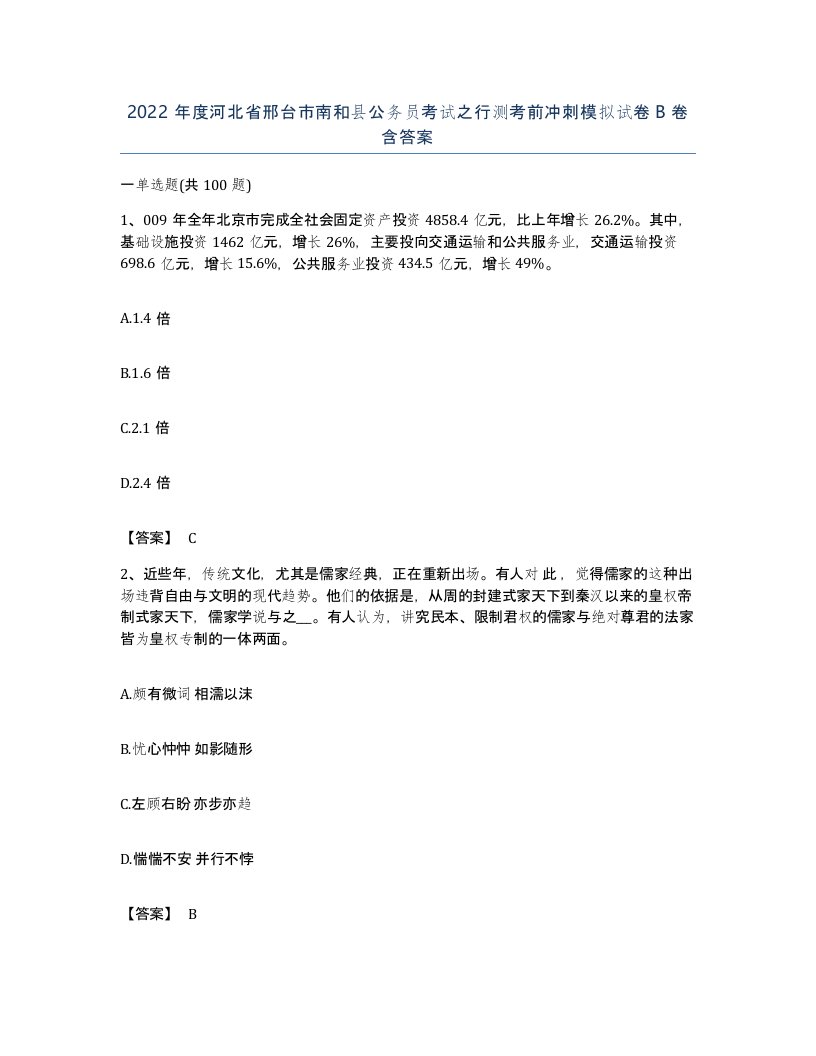 2022 年度河北省邢台市南和县公务员考试之行测考前冲刺模拟试卷 B 卷含答案

一单选题(共 100 题)

1、009 年全年北京市完成全社会固定资产投资 4858.4 亿元，比上年增长 26.2%。其中，基础设施投资 1462 亿元，增长 26%，主要投向交通运输和公共服务业，交通运输投资 698.6 亿元，增长 15.6%，公共服务业投资 434.5 亿元，增长 49%。

A.1.4 倍

B.1.6 倍

C.2.1 倍

D.2.4 倍

【答案】 C

2、近些年，传统文化，尤其是儒家经典，正在重新出场。有人对此，觉得儒家的这种出场违背自由与文明的现代趋势。他们的依据是，从周的封建式家天下到秦汉以来的皇权帝制式家天下，儒家学说与之__。有人认为，讲究民本、限制君权的儒家与绝对尊君的法家皆为皇权专制的一体两面。

A.颇有微词 相濡以沫

B.忧心忡忡 如影随形

C.左顾右盼 亦步亦趋

D.惴惴不安 并行不悖

【答案】 B